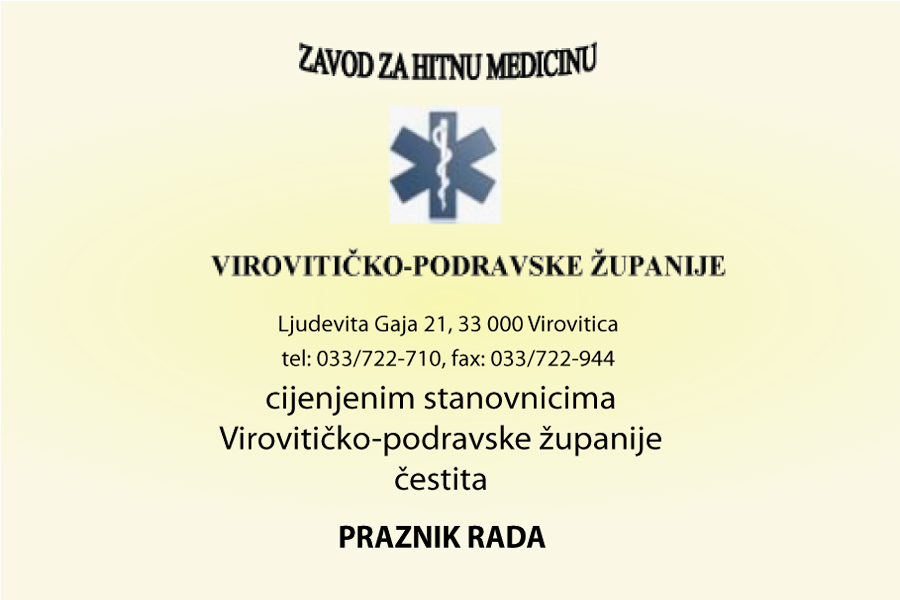 ZAVOD ZA HITNU MEDICINU

VIROVITIČKO-PODRAVSKE ŽUPANIJE

Ljudevita Gaja 21, 33 000 Virovitica
tel: 033/722-710, fax: 033/722-944

cijenjenim stanovnicima
Virovitičko-podravske županije
čestita

PRAZNIK RADA